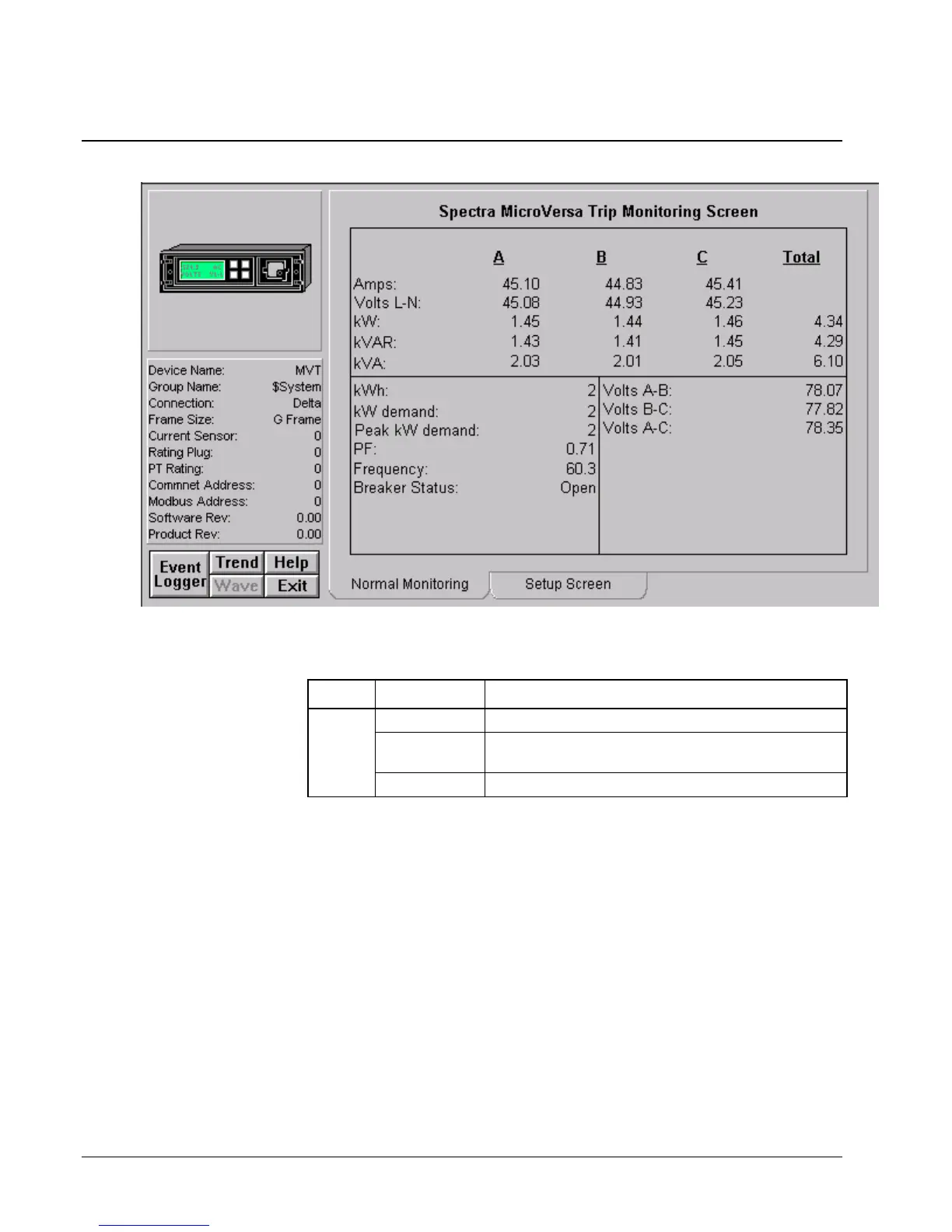 Spectra MicroVersa Trip Monitoring Screen

| | A | B | C | Total |
|---|---|---|---|---|
| Amps: | 45.10 | 44.83 | 45.41 | |
| Volts L-N: | 45.08 | 44.93 | 45.23 | |
| kW: | 1.45 | 1.44 | 1.46 | 4.34 |
| kVAR: | 1.43 | 1.41 | 1.45 | 4.29 |
| kVA: | 2.03 | 2.01 | 2.05 | 6.10 |

kWh: 2
kW demand: 2
Peak kW demand: 2
PF: 0.71
Frequency: 60.3
Breaker Status: Open

Volts A-B: 78.07
Volts B-C: 77.82
Volts A-C: 78.35

Device Name: MVT
Group Name: $System
Connection: Delta
Frame Size: G Frame
Current Sensor: 0
Rating Plug: 0
PT Rating: 0
Commnet Address: 0
Modbus Address: 0
Software Rev: 0.00
Product Rev: 0.00

Event Logger
Trend
Help
Wave
Exit

Normal Monitoring
Setup Screen